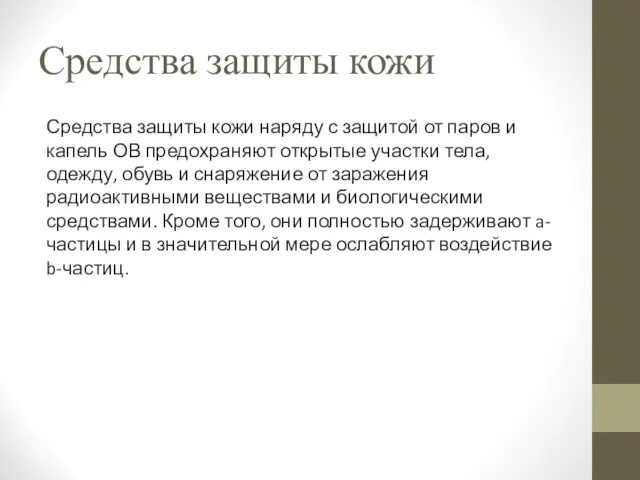 Средства защиты кожи

Средства защиты кожи наряду с защитой от паров и капель ОВ предохраняют открытые участки тела, одежду, обувь и снаряжение от заражения радиоактивными веществами и биологическими средствами. Кроме того, они полностью задерживают a-частицы и в значительной мере ослабляют воздействие b-частиц.